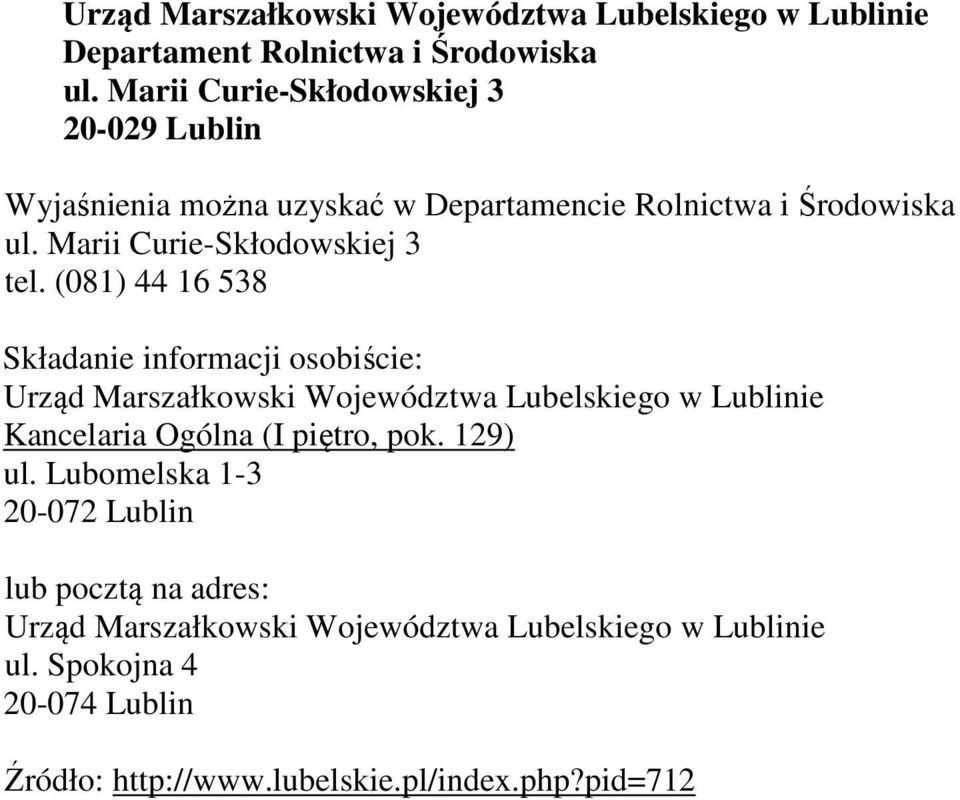 Urząd Marszałkowski Województwa Lubelskiego w Lublinie
Departament Rolnictwa i Środowiska
ul. Marii Curie-Skłodowskiej 3
20-029 Lublin

Wyjaśnienia można uzyskać w Departamencie Rolnictwa i Środowiska
ul. Marii Curie-Skłodowskiej 3
tel. (081) 44 16 538

Składanie informacji osobiście:
Urząd Marszałkowski Województwa Lubelskiego w Lublinie
Kancelaria Ogólna (I piętro, pok. 129)
ul. Lubomelska 1-3
20-072 Lublin

lub pocztą na adres:
Urząd Marszałkowski Województwa Lubelskiego w Lublinie
ul. Spokojna 4
20-074 Lublin

Źródło: http://www.lubelskie.pl/index.php?pid=712